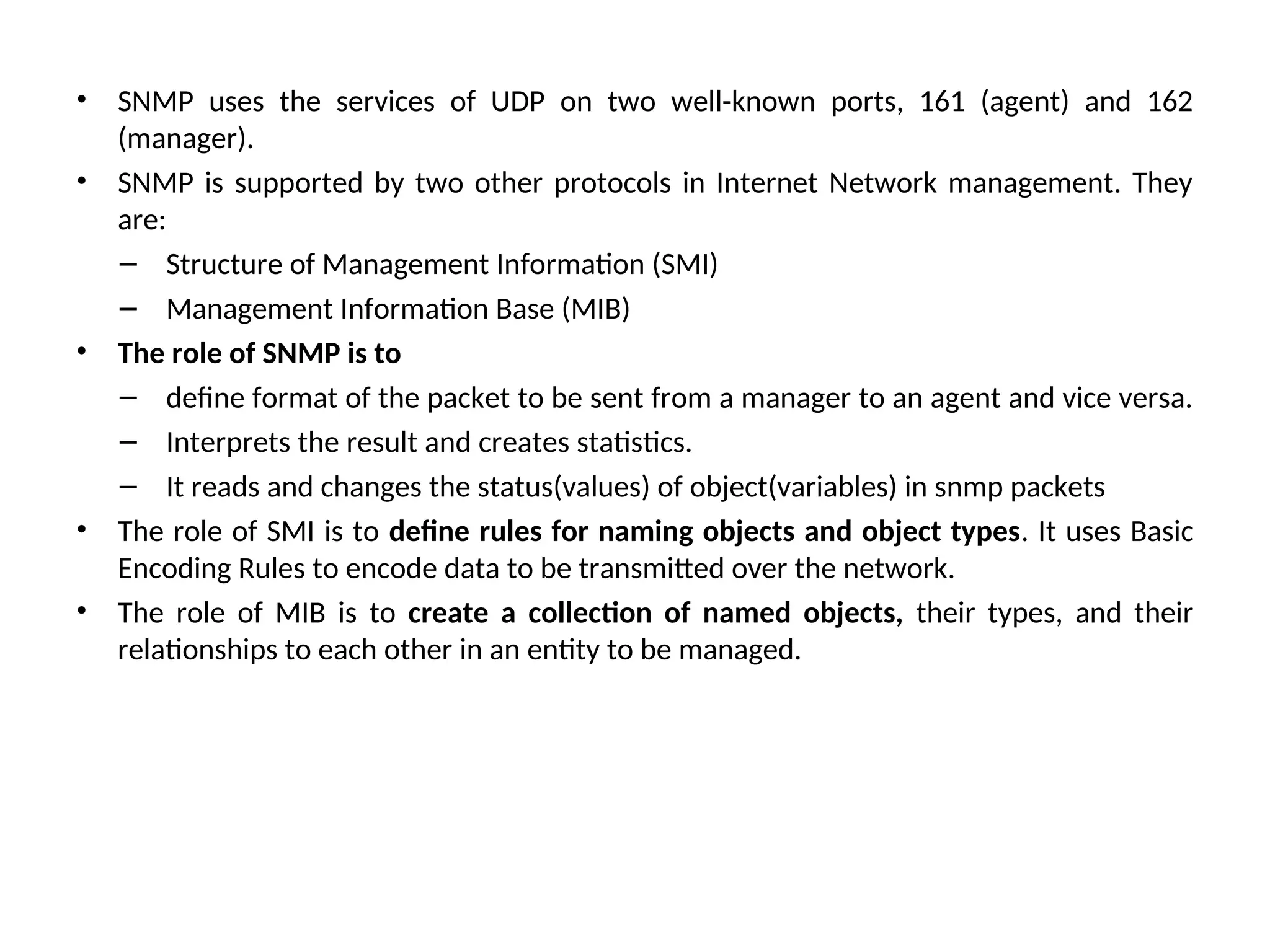 • SNMP uses the services of UDP on two well-known ports, 161 (agent) and 162 (manager).

• SNMP is supported by two other protocols in Internet Network management. They are:

– Structure of Management Information (SMI)

– Management Information Base (MIB)

• The role of SNMP is to

– define format of the packet to be sent from a manager to an agent and vice versa.

– Interprets the result and creates statistics.

– It reads and changes the status(values) of object(variables) in snmp packets

• The role of SMI is to define rules for naming objects and object types. It uses Basic Encoding Rules to encode data to be transmitted over the network.

• The role of MIB is to create a collection of named objects, their types, and their relationships to each other in an entity to be managed.